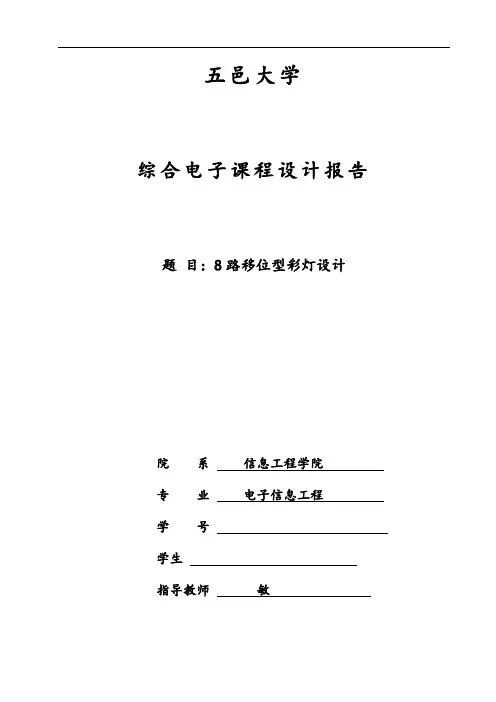 五邑大学

综合电子课程设计报告

题 目：8路移位型彩灯设计

院 系 信息工程学院

专 业 电子信息工程

学 号

学生

指导教师 敏